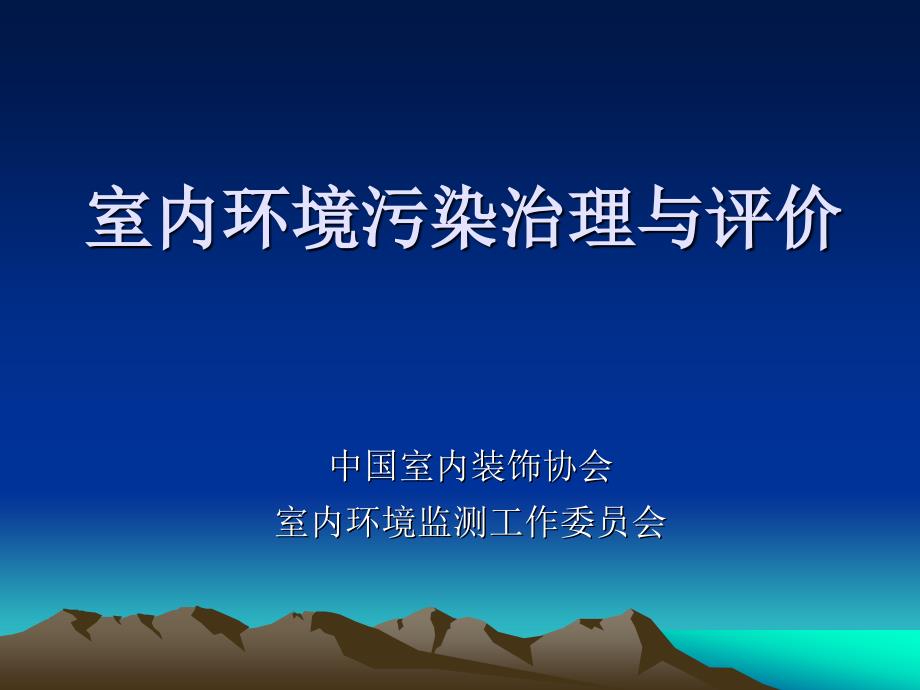 室内环境污染治理与评价

中国室内装饰协会
室内环境监测工作委员会